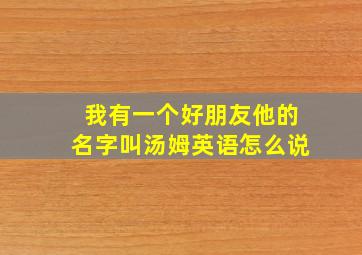 我有一个好朋友他的名字叫汤姆英语怎么说